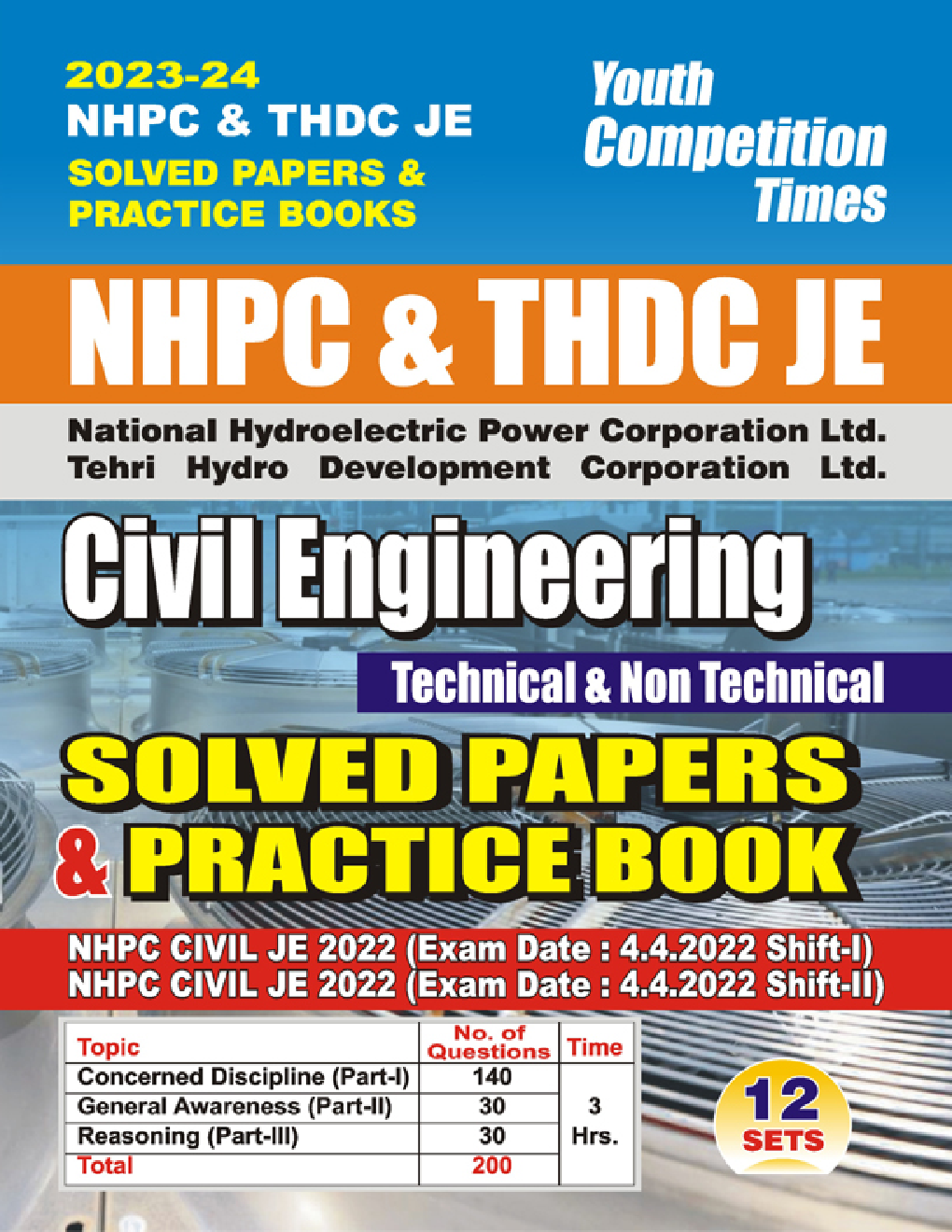 2023-24
NHPC & THDC JE
SOLVED PAPERS &
PRACTICE BOOKS

Youth Competition Times

NHPC & THDC JE

National Hydroelectric Power Corporation Ltd.
Tehri Hydro Development Corporation Ltd.

Civil Engineering

Technical & Non Technical

SOLVED PAPERS & PRACTICE BOOK

NHPC CIVIL JE 2022 (Exam Date : 4.4.2022 Shift-I)
NHPC CIVIL JE 2022 (Exam Date : 4.4.2022 Shift-II)

| Topic | No. of Questions | Time |
|---|---|---|
| Concerned Discipline (Part-I) | 140 | 3 Hrs. |
| General Awareness (Part-II) | 30 | |
| Reasoning (Part-III) | 30 | |
| Total | 200 | |

12 SETS